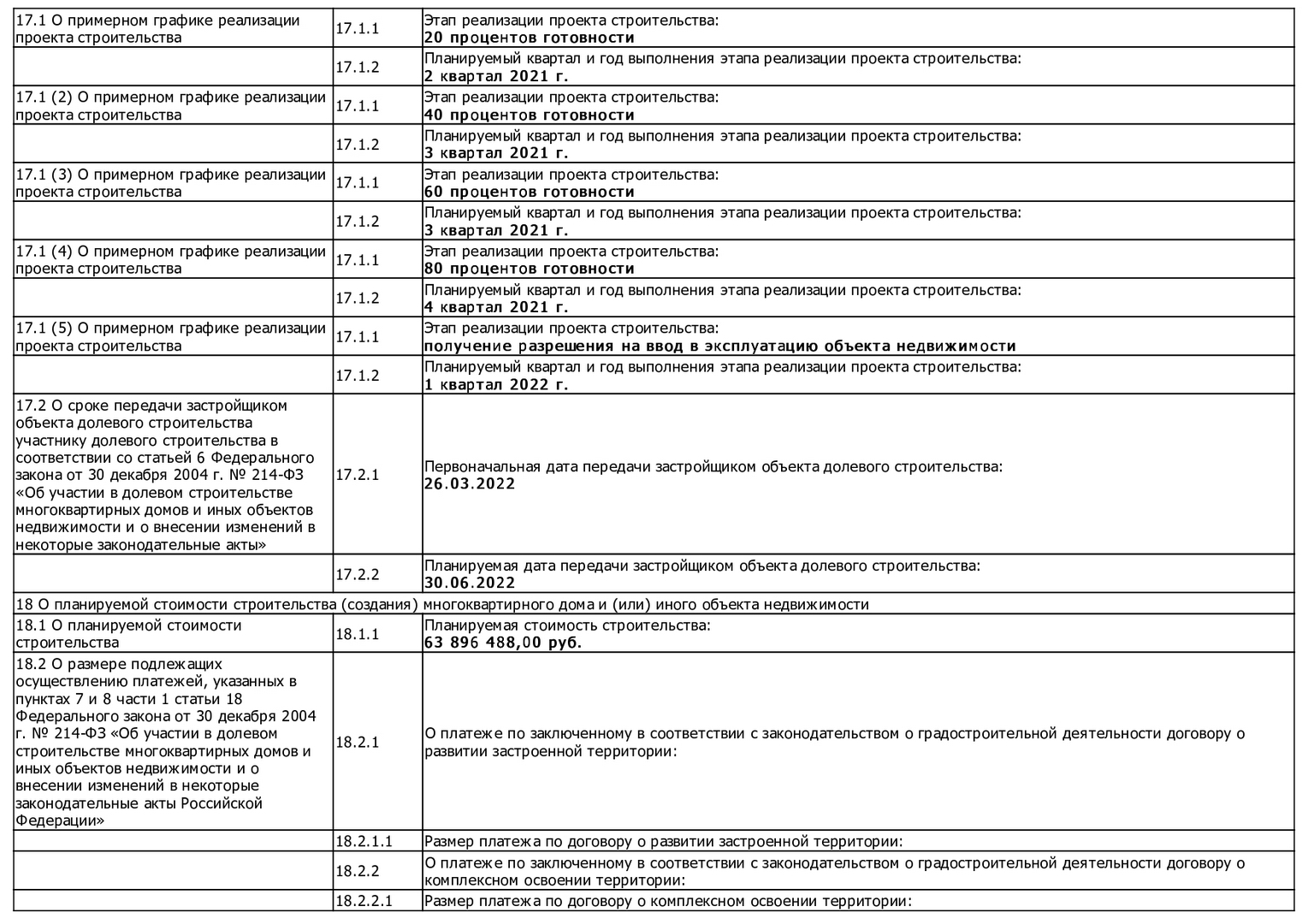 | | | |
|---|---|---|
| 17.1 О примерном графике реализации проекта строительства | 17.1.1 | Этап реализации проекта строительства: **20 процентов готовности** |
| | 17.1.2 | Планируемый квартал и год выполнения этапа реализации проекта строительства: **2 квартал 2021 г.** |
| 17.1 (2) О примерном графике реализации проекта строительства | 17.1.1 | Этап реализации проекта строительства: **40 процентов готовности** |
| | 17.1.2 | Планируемый квартал и год выполнения этапа реализации проекта строительства: **3 квартал 2021 г.** |
| 17.1 (3) О примерном графике реализации проекта строительства | 17.1.1 | Этап реализации проекта строительства: **60 процентов готовности** |
| | 17.1.2 | Планируемый квартал и год выполнения этапа реализации проекта строительства: **3 квартал 2021 г.** |
| 17.1 (4) О примерном графике реализации проекта строительства | 17.1.1 | Этап реализации проекта строительства: **80 процентов готовности** |
| | 17.1.2 | Планируемый квартал и год выполнения этапа реализации проекта строительства: **4 квартал 2021 г.** |
| 17.1 (5) О примерном графике реализации проекта строительства | 17.1.1 | Этап реализации проекта строительства: **получение разрешения на ввод в эксплуатацию объекта недвижимости** |
| | 17.1.2 | Планируемый квартал и год выполнения этапа реализации проекта строительства: **1 квартал 2022 г.** |
| 17.2 О сроке передачи застройщиком объекта долевого строительства участнику долевого строительства в соответствии со статьей 6 Федерального закона от 30 декабря 2004 г. № 214-ФЗ «Об участии в долевом строительстве многоквартирных домов и иных объектов недвижимости и о внесении изменений в некоторые законодательные акты» | 17.2.1 | Первоначальная дата передачи застройщиком объекта долевого строительства: **26.03.2022** |
| | 17.2.2 | Планируемая дата передачи застройщиком объекта долевого строительства: **30.06.2022** |
| 18 О планируемой стоимости строительства (создания) многоквартирного дома и (или) иного объекта недвижимости | | |
| 18.1 О планируемой стоимости строительства | 18.1.1 | Планируемая стоимость строительства: **63 896 488,00 руб.** |
| 18.2 О размере подлежащих осуществлению платежей, указанных в пунктах 7 и 8 части 1 статьи 18 Федерального закона от 30 декабря 2004 г. № 214-ФЗ «Об участии в долевом строительстве многоквартирных домов и иных объектов недвижимости и о внесении изменений в некоторые законодательные акты Российской Федерации» | 18.2.1 | О платеже по заключенному в соответствии с законодательством о градостроительной деятельности договору о развитии застроенной территории: |
| | 18.2.1.1 | Размер платежа по договору о развитии застроенной территории: |
| | 18.2.2 | О платеже по заключенному в соответствии с законодательством о градостроительной деятельности договору о комплексном освоении территории: |
| | 18.2.2.1 | Размер платежа по договору о комплексном освоении территории: |